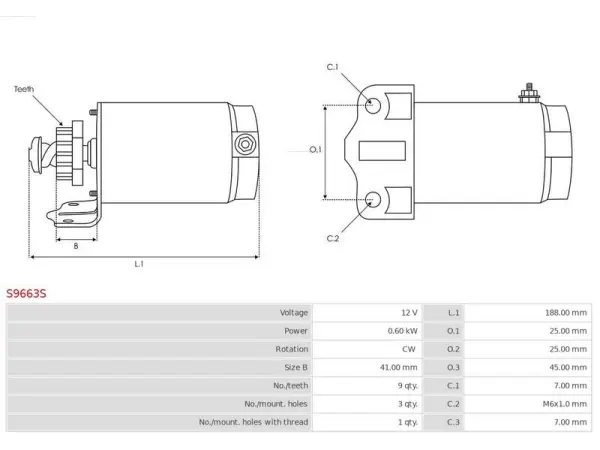 Teeth

B

L.1

C.1

O.1

C.2

S9663S

| Voltage | 12 V | L.1 | 188.00 mm |
|---|---|---|---|
| Power | 0.60 kW | O.1 | 25.00 mm |
| Rotation | CW | O.2 | 25.00 mm |
| Size B | 41.00 mm | O.3 | 45.00 mm |
| No./teeth | 9 qty. | C.1 | 7.00 mm |
| No./mount. holes | 3 qty. | C.2 | M6x1.0 mm |
| No./mount. holes with thread | 1 qty. | C.3 | 7.00 mm |